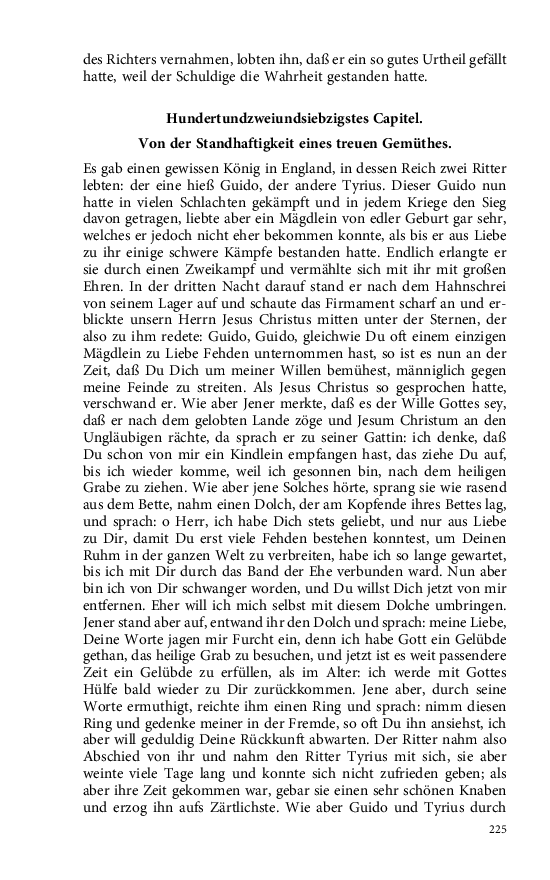 des Richters vernahmen, lobten ihn, daß er ein so gutes Urtheil gefällt hatte, weil der Schuldige die Wahrheit gestanden hatte.

Hundertundzweiundsiebzigstes Capitel.

Von der Standhaftigkeit eines treuen Gemüthes.

Es gab einen gewissen König in England, in dessen Reich zwei Ritter lebten: der eine hieß Guido, der andere Tyrius. Dieser Guido nun hatte in vielen Schlachten gekämpft und in jedem Kriege den Sieg davon getragen, liebte aber ein Mägdlein von edler Geburt gar sehr, welches er jedoch nicht eher bekommen konnte, als bis er aus Liebe zu ihr einige schwere Kämpfe bestanden hatte. Endlich erlangte er sie durch einen Zweikampf und vermählte sich mit ihr mit großen Ehren. In der dritten Nacht darauf stand er nach dem Hahnschrei von seinem Lager auf und schaute das Firmament scharf an und erblickte unsern Herrn Jesus Christus mitten unter der Sternen, der also zu ihm redete: Guido, Guido, gleichwie Du oft einem einzigen Mägdlein zu Liebe Fehden unternommen hast, so ist es nun an der Zeit, daß Du Dich um meiner Willen bemühest, männiglich gegen meine Feinde zu streiten. Als Jesus Christus so gesprochen hatte, verschwand er. Wie aber Jener merkte, daß es der Wille Gottes sey, daß er nach dem gelobten Lande zöge und Jesum Christum an den Ungläubigen rächte, da sprach er zu seiner Gattin: ich denke, daß Du schon von mir ein Kindlein empfangen hast, das ziehe Du auf, bis ich wieder komme, weil ich gesonnen bin, nach dem heiligen Grabe zu ziehen. Wie aber jene Solches hörte, sprang sie wie rasend aus dem Bette, nahm einen Dolch, der am Kopfende ihres Bettes lag, und sprach: o Herr, ich habe Dich stets geliebt, und nur aus Liebe zu Dir, damit Du erst viele Fehden bestehen konntest, um Deinen Ruhm in der ganzen Welt zu verbreiten, habe ich so lange gewartet, bis ich mit Dir durch das Band der Ehe verbunden ward. Nun aber bin ich von Dir schwanger worden, und Du willst Dich jetzt von mir entfernen. Eher will ich mich selbst mit diesem Dolche umbringen. Jener stand aber auf, entwand ihr den Dolch und sprach: meine Liebe, Deine Worte jagen mir Furcht ein, denn ich habe Gott ein Gelübde gethan, das heilige Grab zu besuchen, und jetzt ist es weit passendere Zeit ein Gelübde zu erfüllen, als im Alter: ich werde mit Gottes Hülfe bald wieder zu Dir zurückkommen. Jene aber, durch seine Worte ermuthigt, reichte ihm einen Ring und sprach: nimm diesen Ring und gedenke meiner in der Fremde, so oft Du ihn ansiehst, ich aber will geduldig Deine Rückkunft abwarten. Der Ritter nahm also Abschied von ihr und nahm den Ritter Tyrius mit sich, sie aber weinte viele Tage lang und konnte sich nicht zufrieden geben; als aber ihre Zeit gekommen war, gebar sie einen sehr schönen Knaben und erzog ihn aufs Zärtlichste. Wie aber Guido und Tyrius durch

225